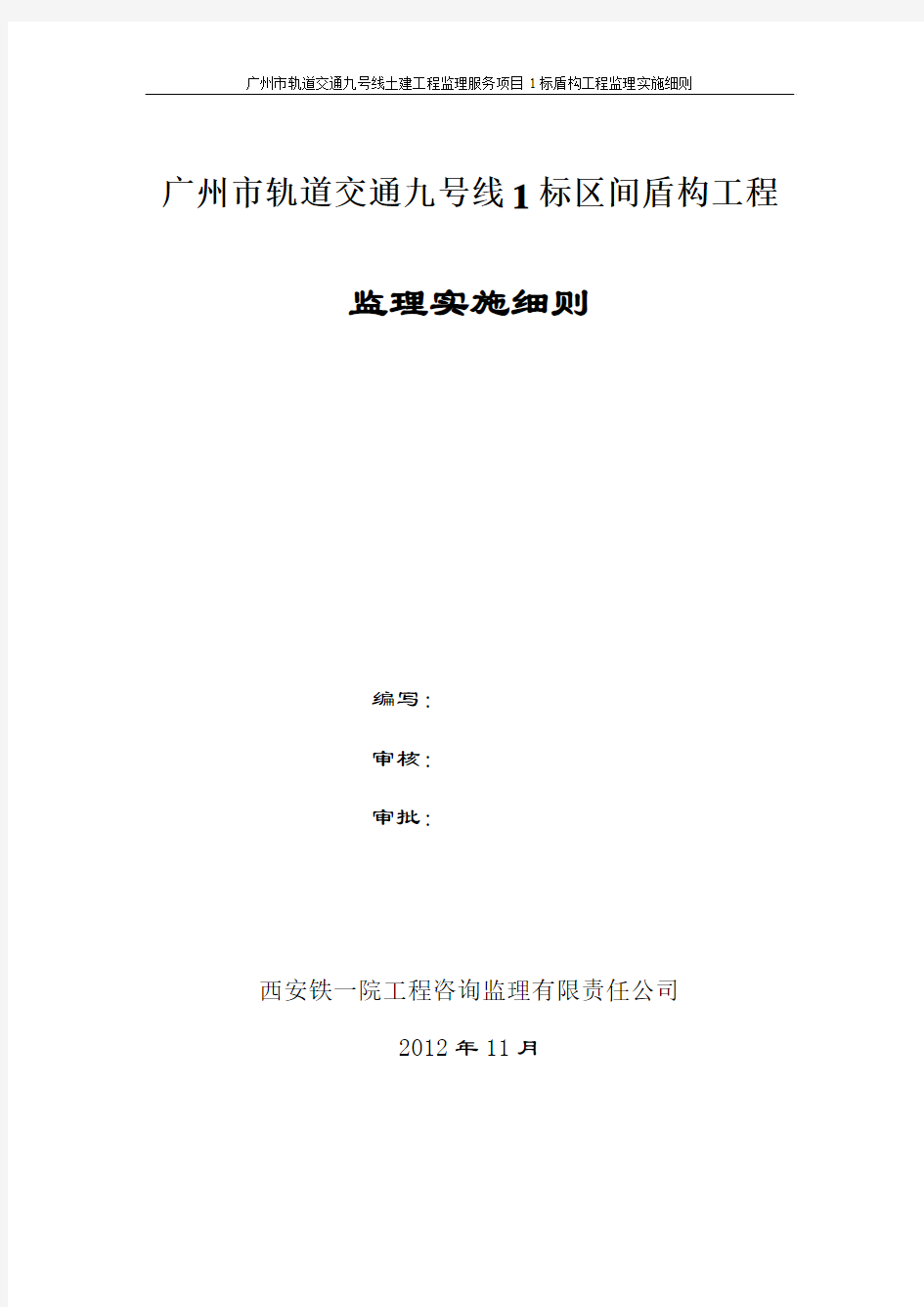 广州市轨道交通九号线土建工程监理服务项目1标盾构工程监理实施细则

广州市轨道交通九号线1标区间盾构工程

监理实施细则

编写：

审核：

审批：

西安铁一院工程咨询监理有限责任公司

2012年11月